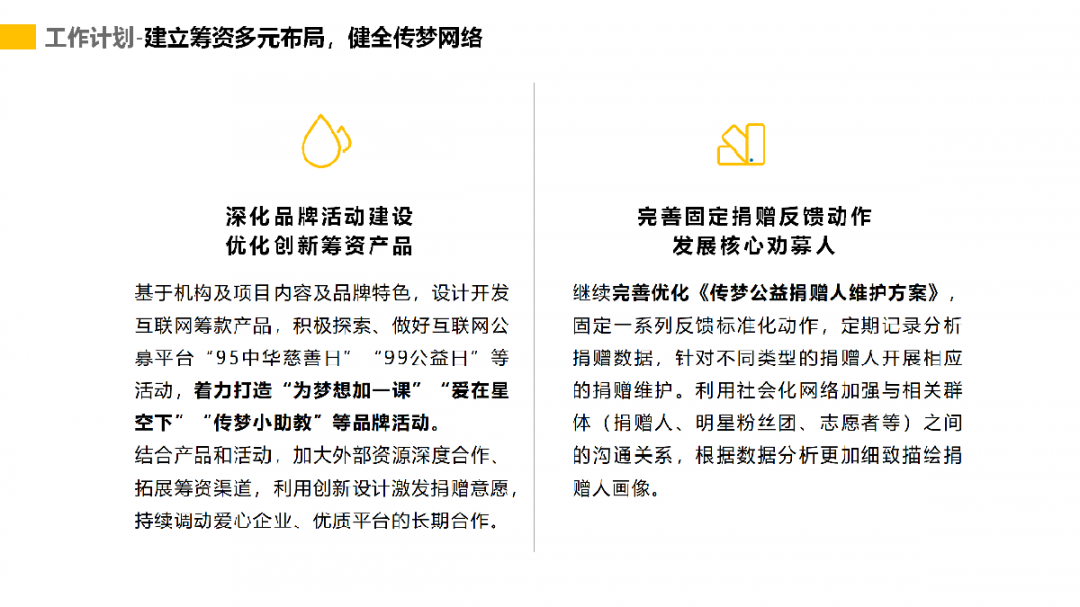 工作计划-建立筹资多元布局，健全传梦网络

深化品牌活动建设
优化创新筹资产品

基于机构及项目内容及品牌特色，设计开发互联网筹款产品，积极探索、做好互联网公募平台“95中华慈善日”“99公益日”等活动，着力打造“为梦想加一课”“爱在星空下”“传梦小助教”等品牌活动。
结合产品和活动，加大外部资源深度合作、拓展筹资渠道，利用创新设计激发捐赠意愿，持续调动爱心企业、优质平台的长期合作。

完善固定捐赠反馈动作
发展核心劝募人

继续完善优化《传梦公益捐赠人维护方案》，固定一系列反馈标准化动作，定期记录分析捐赠数据，针对不同类型的捐赠人开展相应的捐赠维护。利用社会化网络加强与相关群体（捐赠人、明星粉丝团、志愿者等）之间的沟通关系，根据数据分析更加细致描绘捐赠人画像。